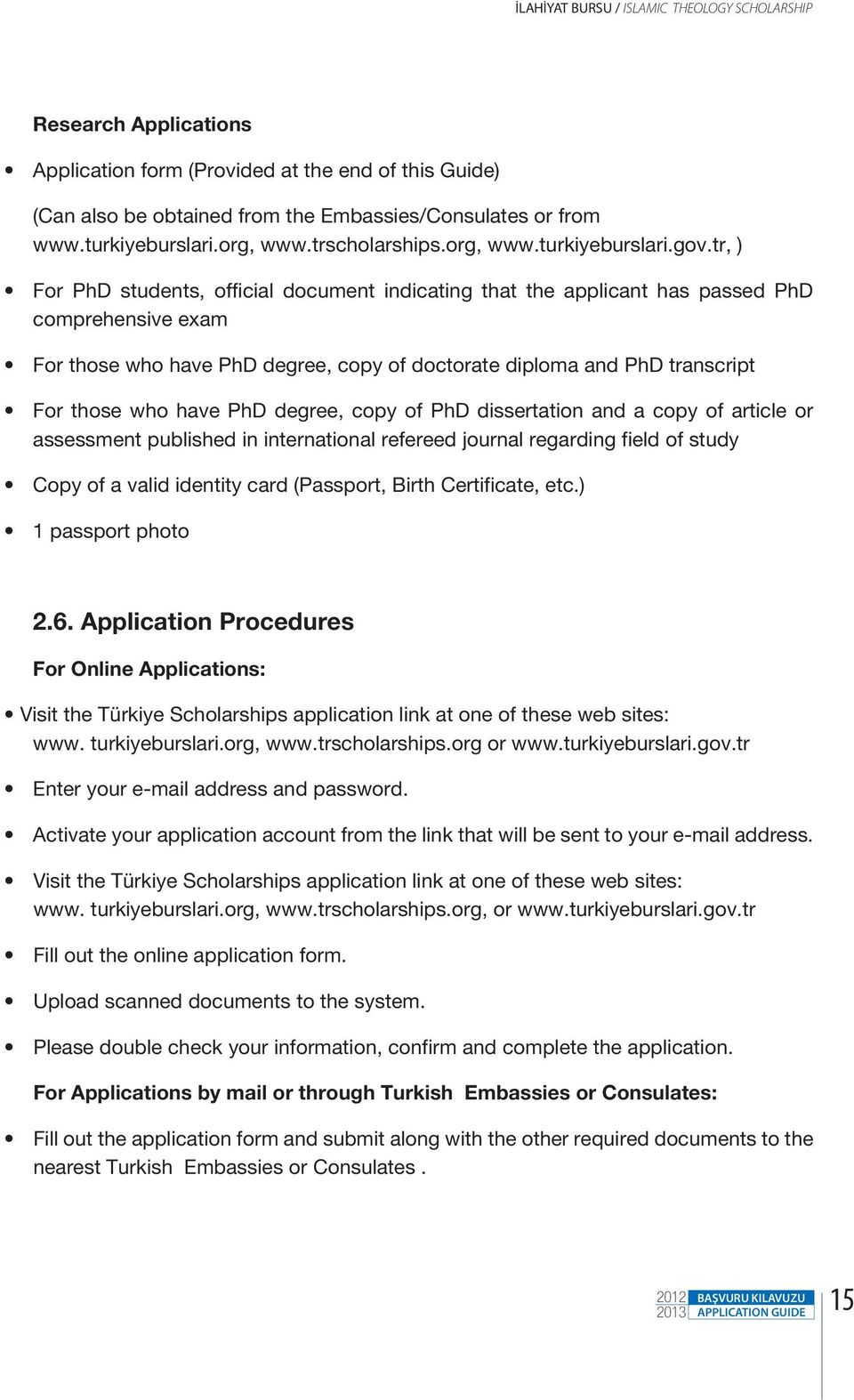 İLAHİYAT BURSU / ISLAMIC THEOLOGY SCHOLARSHIP

Research Applications

• Application form (Provided at the end of this Guide)

(Can also be obtained from the Embassies/Consulates or from www.turkiyeburslari.org, www.trscholarships.org, www.turkiyeburslari.gov.tr, )

• For PhD students, official document indicating that the applicant has passed PhD comprehensive exam

• For those who have PhD degree, copy of doctorate diploma and PhD transcript

• For those who have PhD degree, copy of PhD dissertation and a copy of article or assessment published in international refereed journal regarding field of study

• Copy of a valid identity card (Passport, Birth Certificate, etc.)

• 1 passport photo

2.6. Application Procedures

For Online Applications:

• Visit the Türkiye Scholarships application link at one of these web sites: www. turkiyeburslari.org, www.trscholarships.org or www.turkiyeburslari.gov.tr

• Enter your e-mail address and password.

• Activate your application account from the link that will be sent to your e-mail address.

• Visit the Türkiye Scholarships application link at one of these web sites: www. turkiyeburslari.org, www.trscholarships.org, or www.turkiyeburslari.gov.tr

• Fill out the online application form.

• Upload scanned documents to the system.

• Please double check your information, confirm and complete the application.

For Applications by mail or through Turkish Embassies or Consulates:

• Fill out the application form and submit along with the other required documents to the nearest Turkish Embassies or Consulates .

2012 2013 BAŞVURU KILAVUZU APPLICATION GUIDE 15